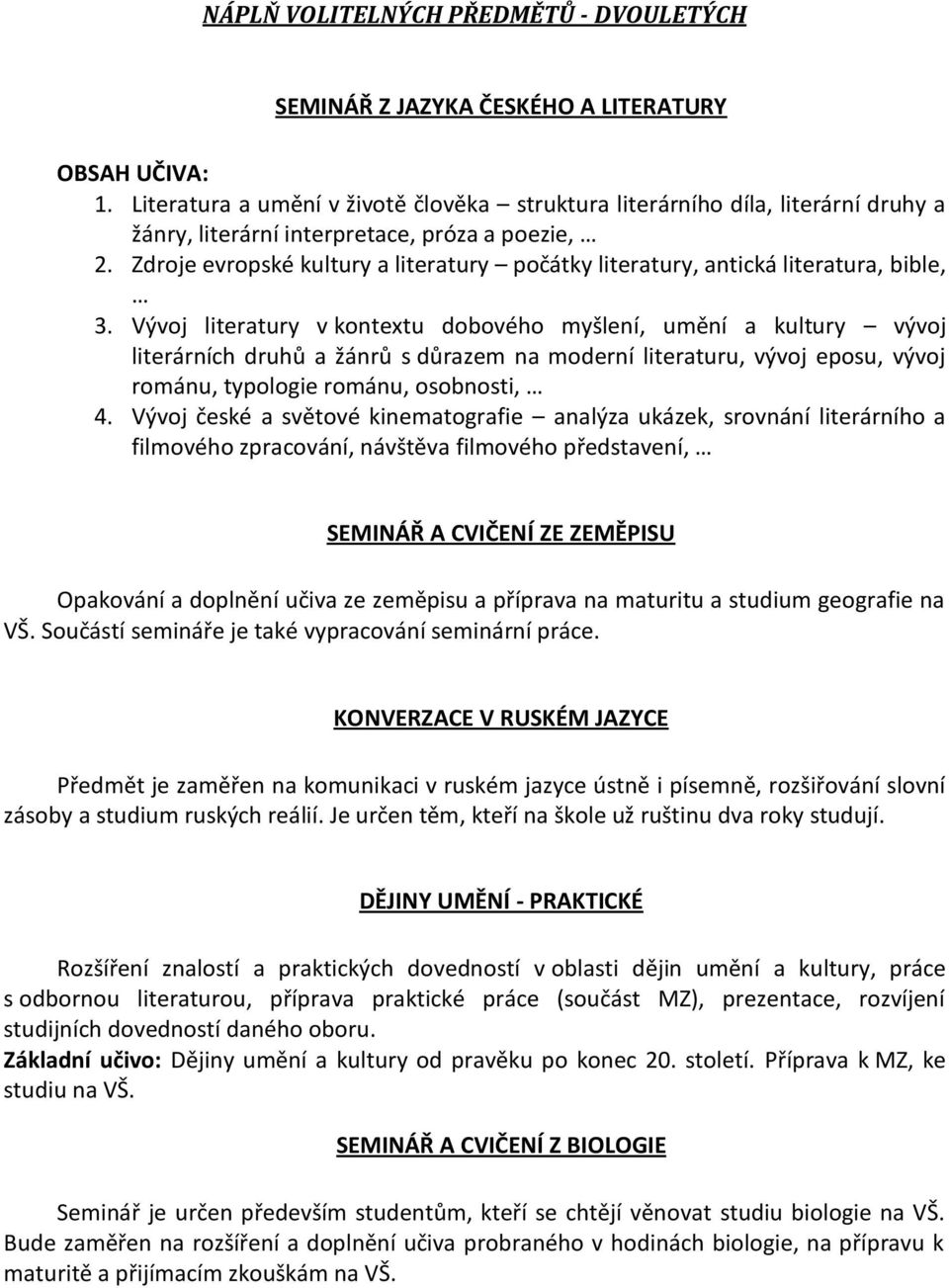 NÁPLŇ VOLITELNÝCH PŘEDMĚTŮ - DVOULETÝCH

SEMINÁŘ Z JAZYKA ČESKÉHO A LITERATURY

OBSAH UČIVA:
1. Literatura a umění v životě člověka – struktura literárního díla, literární druhy a žánry, literární interpretace, próza a poezie, …
2. Zdroje evropské kultury a literatury – počátky literatury, antická literatura, bible, …
3. Vývoj literatury v kontextu dobového myšlení, umění a kultury – vývoj literárních druhů a žánrů s důrazem na moderní literaturu, vývoj eposu, vývoj románu, typologie románu, osobnosti, …
4. Vývoj české a světové kinematografie – analýza ukázek, srovnání literárního a filmového zpracování, návštěva filmového představení, …

SEMINÁŘ A CVIČENÍ ZE ZEMĚPISU

Opakování a doplnění učiva ze zeměpisu a příprava na maturitu a studium geografie na VŠ. Součástí semináře je také vypracování seminární práce.

KONVERZACE V RUSKÉM JAZYCE

Předmět je zaměřen na komunikaci v ruském jazyce ústně i písemně, rozšiřování slovní zásoby a studium ruských reálií. Je určen těm, kteří na škole už ruštinu dva roky studují.

DĚJINY UMĚNÍ - PRAKTICKÉ

Rozšíření znalostí a praktických dovedností v oblasti dějin umění a kultury, práce s odbornou literaturou, příprava praktické práce (součást MZ), prezentace, rozvíjení studijních dovedností daného oboru.
Základní učivo: Dějiny umění a kultury od pravěku po konec 20. století. Příprava k MZ, ke studiu na VŠ.

SEMINÁŘ A CVIČENÍ Z BIOLOGIE

Seminář je určen především studentům, kteří se chtějí věnovat studiu biologie na VŠ. Bude zaměřen na rozšíření a doplnění učiva probraného v hodinách biologie, na přípravu k maturitě a přijímacím zkouškám na VŠ.